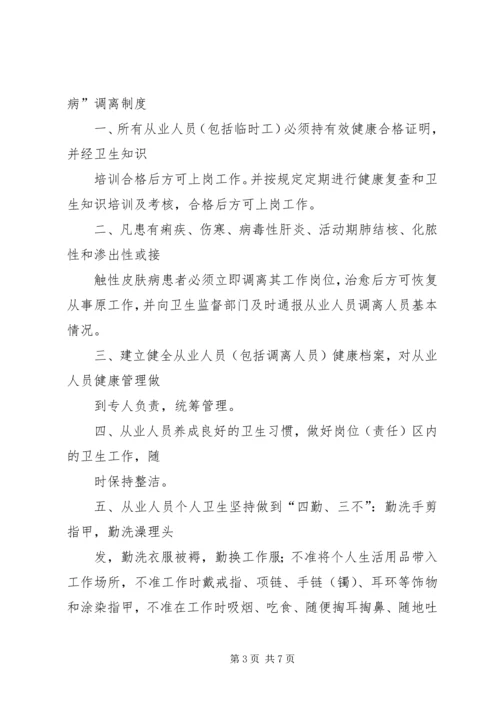 病”调离制度

一、所有从业人员（包括临时工）必须持有效健康合格证明，并经卫生知识

培训合格后方可上岗工作。并按规定定期进行健康复查和卫生知识培训及考核，合格后方可上岗工作。

二、凡患有痢疾、伤寒、病毒性肝炎、活动期肺结核、化脓性和渗出性或接

触性皮肤病患者必须立即调离其工作岗位，治愈后方可恢复从事原工作，并向卫生监督部门及时通报从业人员调离人员基本情况。

三、建立健全从业人员（包括调离人员）健康档案，对从业人员健康管理做

到专人负责，统筹管理。

四、从业人员养成良好的卫生习惯，做好岗位（责任）区内的卫生工作，随

时保持整洁。

五、从业人员个人卫生坚持做到“四勤、三不”：勤洗手剪指甲，勤洗澡理头

发，勤洗衣服被褥，勤换工作服；不准将个人生活用品带入工作场所，不准工作时戴戒指、项链、手链（镯）、耳环等饰物和涂染指甲，不准在工作时吸烟、吃食、随便掏耳掏鼻、随地吐

第 3 页 共 7 页